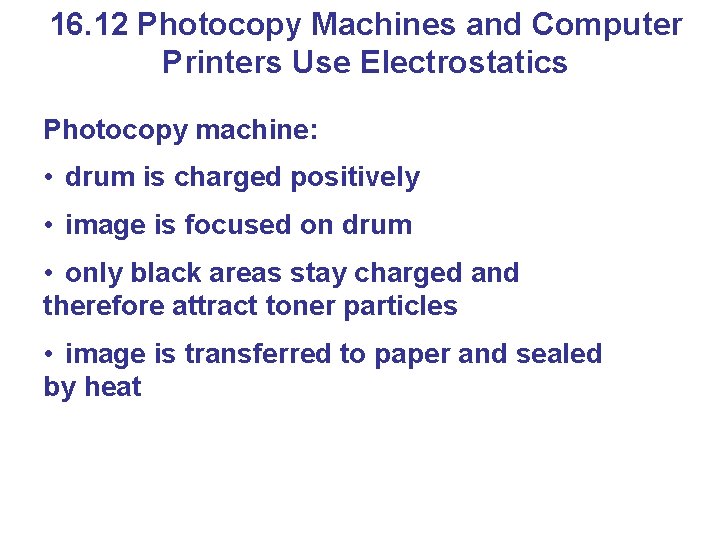 16.12 Photocopy Machines and Computer Printers Use Electrostatics

Photocopy machine:

• drum is charged positively

• image is focused on drum

• only black areas stay charged and therefore attract toner particles

• image is transferred to paper and sealed by heat